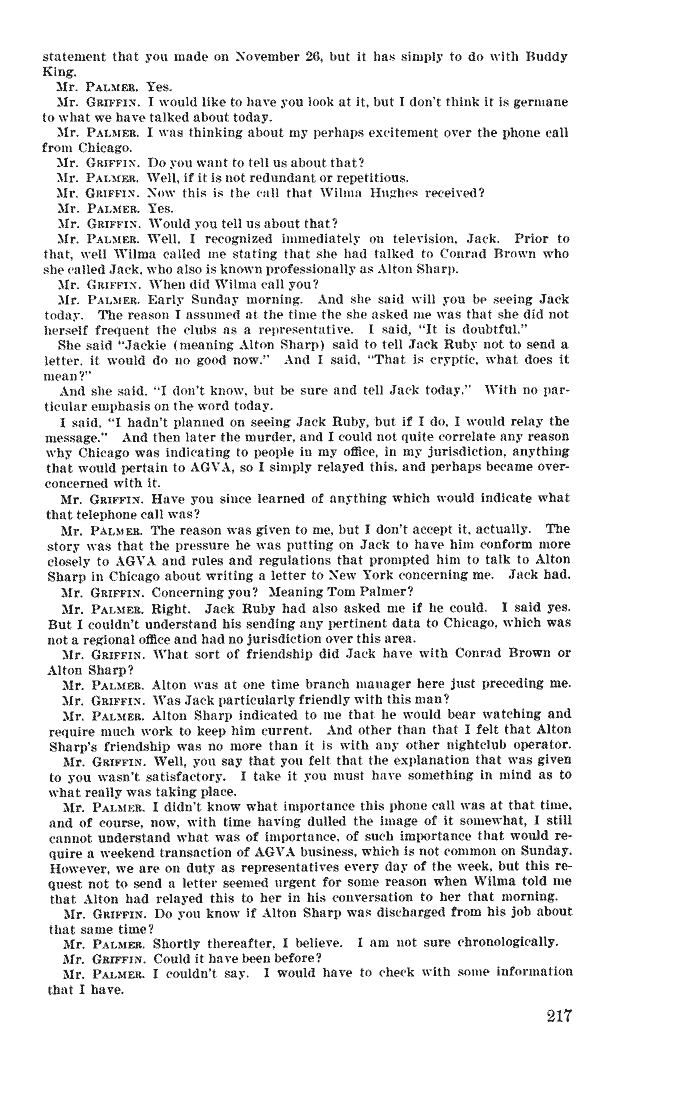 statement that you made on November 26, but it has simply to do with Buddy King.

Mr. PALMER. Yes.

Mr. GRIFFIN. I would like to have you look at it, but I don't think it is germane to what we have talked about today.

Mr. PALMER. I was thinking about my perhaps excitement over the phone call from Chicago.

Mr. GRIFFIN. Do you want to tell us about that?

Mr. PALMER. Well, if it is not redundant or repetitious.

Mr. GRIFFIN. Now this is the call that Wilma Hughes received?

Mr. PALMER. Yes.

Mr. GRIFFIN. Would you tell us about that?

Mr. PALMER. Well, I recognized immediately on television, Jack. Prior to that, well Wilma called me stating that she had talked to Conrad Brown who she called Jack, who also is known professionally as Alton Sharp.

Mr. GRIFFIN. When did Wilma call you?

Mr. PALMER. Early Sunday morning. And she said will you be seeing Jack today. The reason I assumed at the time the she asked me was that she did not herself frequent the clubs as a representative. I said, "It is doubtful."

She said "Jackie (meaning Alton Sharp) said to tell Jack Ruby not to send a letter, it would do no good now." And I said, "That is cryptic, what does it mean?"

And she said, "I don't know, but be sure and tell Jack today." With no particular emphasis on the word today.

I said, "I hadn't planned on seeing Jack Ruby, but if I do, I would relay the message." And then later the murder, and I could not quite correlate any reason why Chicago was indicating to people in my office, in my jurisdiction, anything that would pertain to AGVA, so I simply relayed this, and perhaps became overconcerned with it.

Mr. GRIFFIN. Have you since learned of anything which would indicate what that telephone call was?

Mr. PALMER. The reason was given to me, but I don't accept it, actually. The story was that the pressure he was putting on Jack to have him conform more closely to AGVA and rules and regulations that prompted him to talk to Alton Sharp in Chicago about writing a letter to New York concerning me. Jack had.

Mr. GRIFFIN. Concerning you? Meaning Tom Palmer?

Mr. PALMER. Right. Jack Ruby had also asked me if he could. I said yes. But I couldn't understand his sending any pertinent data to Chicago, which was not a regional office and had no jurisdiction over this area.

Mr. GRIFFIN. What sort of friendship did Jack have with Conrad Brown or Alton Sharp?

Mr. PALMER. Alton was at one time branch manager here just preceding me.

Mr. GRIFFIN. Was Jack particularly friendly with this man?

Mr. PALMER. Alton Sharp indicated to me that he would bear watching and require much work to keep him current. And other than that I felt that Alton Sharp's friendship was no more than it is with any other nightclub operator.

Mr. GRIFFIN. Well, you say that you felt that the explanation that was given to you wasn't satisfactory. I take it you must have something in mind as to what really was taking place.

Mr. PALMER. I didn't know what importance this phone call was at that time, and of course, now, with time having dulled the image of it somewhat, I still cannot understand what was of importance, of such importance that would require a weekend transaction of AGVA business, which is not common on Sunday. However, we are on duty as representatives every day of the week, but this request not to send a letter seemed urgent for some reason when Wilma told me that Alton had relayed this to her in his conversation to her that morning.

Mr. GRIFFIN. Do you know if Alton Sharp was discharged from his job about that same time?

Mr. PALMER. Shortly thereafter, I believe. I am not sure chronologically.

Mr. GRIFFIN. Could it have been before?

Mr. PALMER. I couldn't say. I would have to check with some information that I have.

217